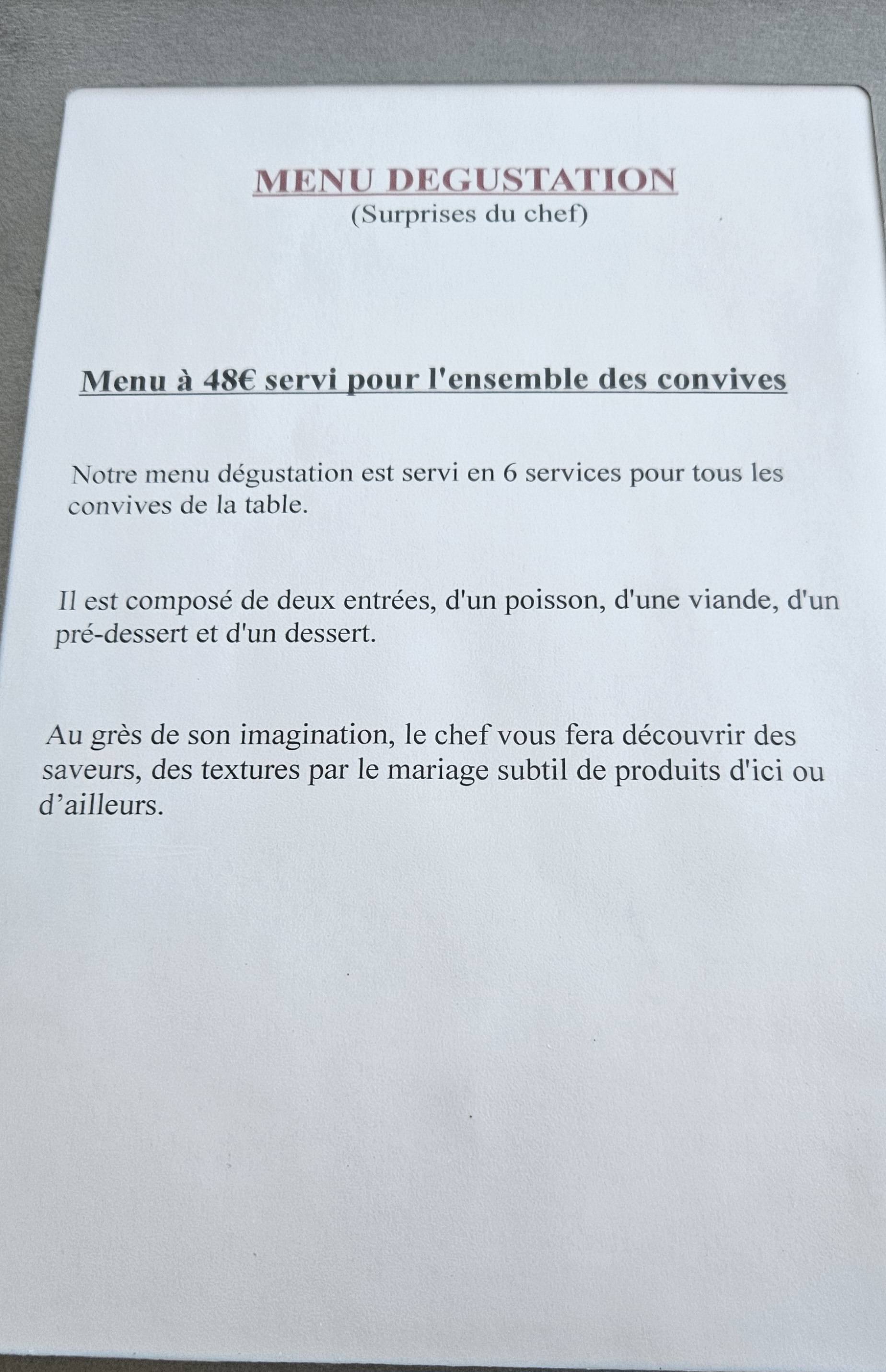 MENU DEGUSTATION
(Surprises du chef)

Menu à 48€ servi pour l'ensemble des convives

Notre menu dégustation est servi en 6 services pour tous les convives de la table.

Il est composé de deux entrées, d'un poisson, d'une viande, d'un pré-dessert et d'un dessert.

Au grès de son imagination, le chef vous fera découvrir des saveurs, des textures par le mariage subtil de produits d'ici ou d'ailleurs.